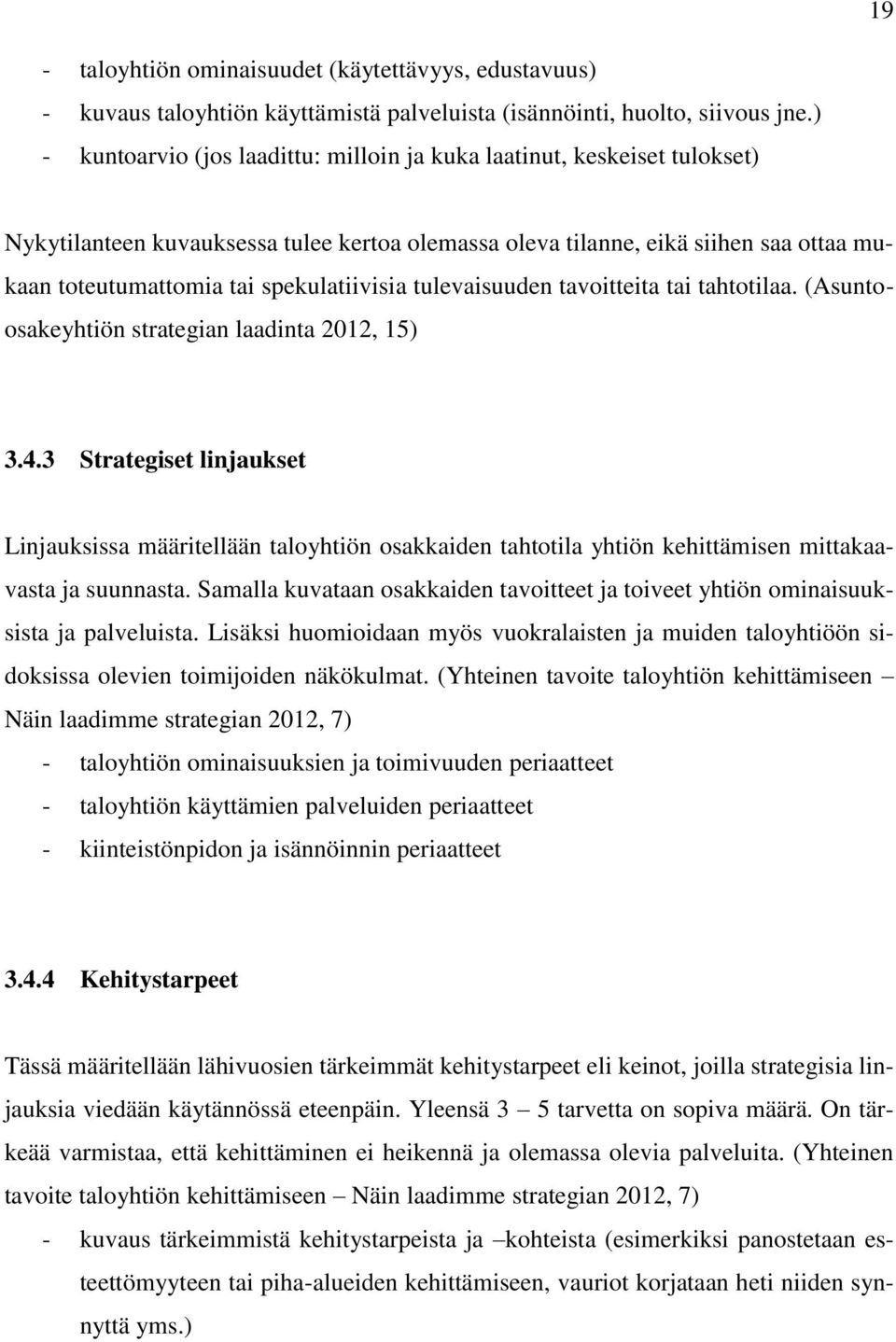 19

- taloyhtiön ominaisuudet (käytettävyys, edustavuus)
- kuvaus taloyhtiön käyttämistä palveluista (isännöinti, huolto, siivous jne.)
- kuntoarvio (jos laadittu: milloin ja kuka laatinut, keskeiset tulokset)

Nykytilanteen kuvauksessa tulee kertoa olemassa oleva tilanne, eikä siihen saa ottaa mukaan toteutumattomia tai spekulatiivisia tulevaisuuden tavoitteita tai tahtotilaa. (Asunto-osakeyhtiön strategian laadinta 2012, 15)

3.4.3 Strategiset linjaukset

Linjauksissa määritellään taloyhtiön osakkaiden tahtotila yhtiön kehittämisen mittakaavasta ja suunnasta. Samalla kuvataan osakkaiden tavoitteet ja toiveet yhtiön ominaisuuksista ja palveluista. Lisäksi huomioidaan myös vuokralaisten ja muiden taloyhtiöön sidoksissa olevien toimijoiden näkökulmat. (Yhteinen tavoite taloyhtiön kehittämiseen – Näin laadimme strategian 2012, 7)
- taloyhtiön ominaisuuksien ja toimivuuden periaatteet
- taloyhtiön käyttämien palveluiden periaatteet
- kiinteistönpidon ja isännöinnin periaatteet

3.4.4 Kehitystarpeet

Tässä määritellään lähivuosien tärkeimmät kehitystarpeet eli keinot, joilla strategisia linjauksia viedään käytännössä eteenpäin. Yleensä 3 – 5 tarvetta on sopiva määrä. On tärkeää varmistaa, että kehittäminen ei heikennä ja olemassa olevia palveluita. (Yhteinen tavoite taloyhtiön kehittämiseen – Näin laadimme strategian 2012, 7)
- kuvaus tärkeimmistä kehitystarpeista ja –kohteista (esimerkiksi panostetaan esteettömyyteen tai piha-alueiden kehittämiseen, vauriot korjataan heti niiden synnyttä yms.)